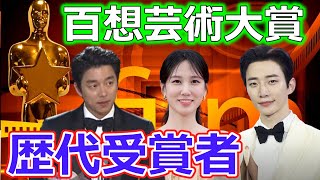 百想芸術大賞

歴代受賞者